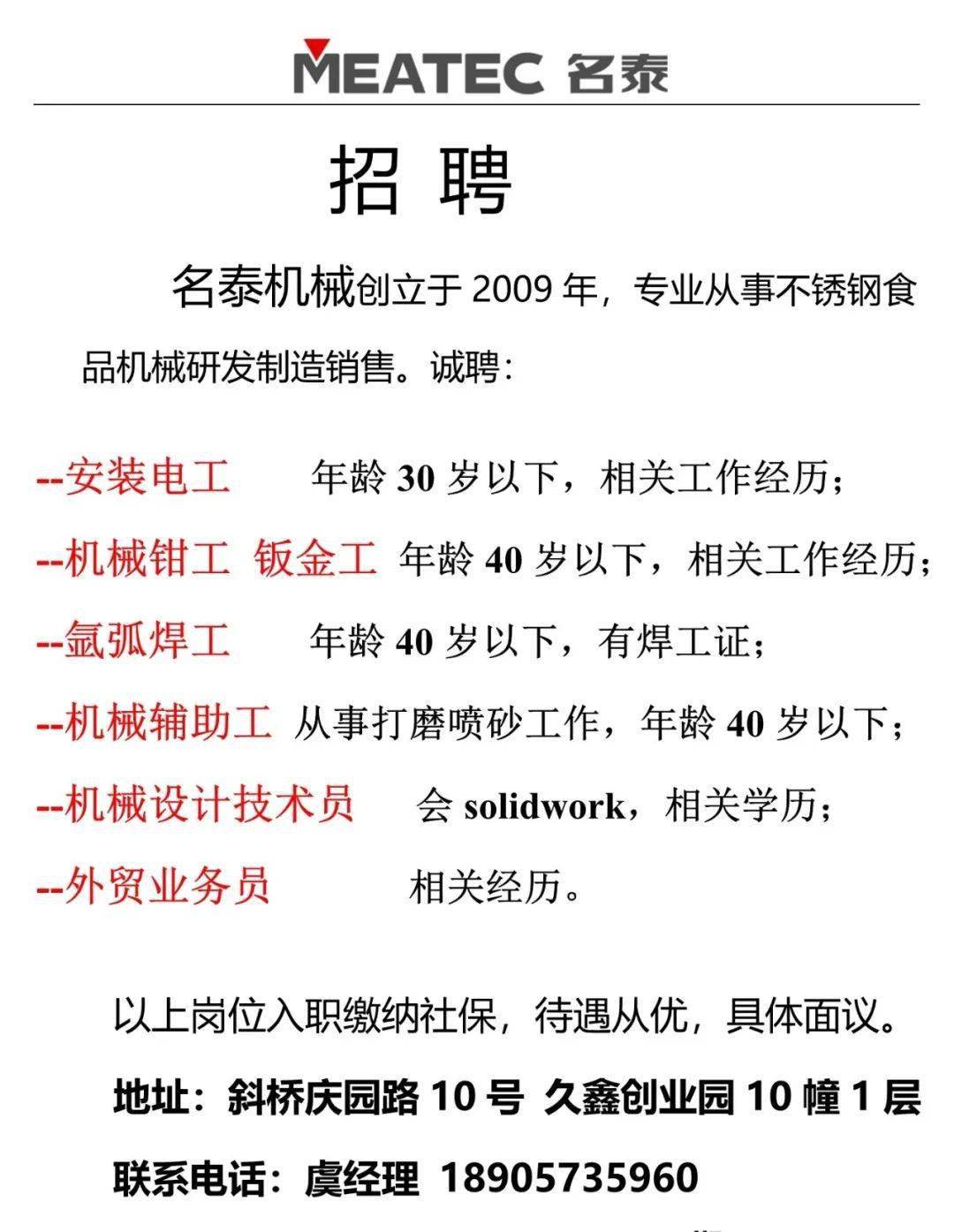 MEATEC 名泰

招 聘

名泰机械创立于 2009 年，专业从事不锈钢食品机械研发制造销售。诚聘：

--安装电工　　年龄 30 岁以下，相关工作经历；

--机械钳工 钣金工　年龄 40 岁以下，相关工作经历；

--氩弧焊工　　年龄 40 岁以下，有焊工证；

--机械辅助工　从事打磨喷砂工作，年龄 40 岁以下；

--机械设计技术员　　会 solidwork，相关学历；

--外贸业务员　　相关经历。

以上岗位入职缴纳社保，待遇从优，具体面议。

地址：斜桥庆园路 10 号 久鑫创业园 10 幢 1 层

联系电话：虞经理 18905735960